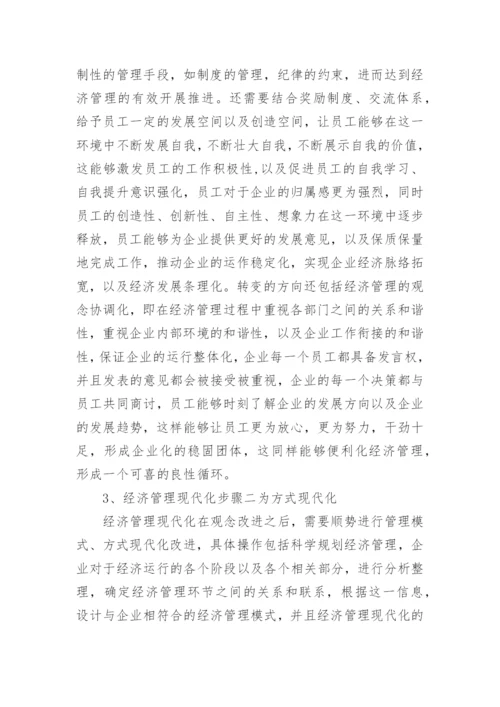 制性的管理手段，如制度的管理，纪律的约束，进而达到经济管理的有效开展推进。还需要结合奖励制度、交流体系，给予员工一定的发展空间以及创造空间，让员工能够在这一环境中不断发展自我，不断壮大自我，不断展示自我的价值，这能够激发员工的工作积极性，以及促进员工的自我学习、自我提升意识强化，员工对于企业的归属感更为强烈，同时员工的创造性、创新性、自主性、想象力在这一环境中逐步释放，员工能够为企业提供更好的发展意见，以及保质保量地完成工作，推动企业的运作稳定化，实现企业经济脉络拓宽，以及经济发展条理化。转变的方向还包括经济管理的观念协调化，即在经济管理过程中重视各部门之间的关系和谐性，重视企业内部环境的和谐性，以及企业工作衔接的和谐性，保证企业的运行整体化，企业每一个员工都具备发言权，并且发表的意见都会被接受被重视，企业的每一个决策都与员工共同商讨，员工能够时刻了解企业的发展方向以及企业的发展趋势，这样能够让员工更为放心，更为努力，干劲十足，形成企业化的稳固团体，这同样能够便利化经济管理，形成一个可喜的良性循环。

3、经济管理现代化步骤二为方式现代化

经济管理现代化在观念改进之后，需要顺势进行管理模式、方式现代化改进，具体操作包括科学规划经济管理，企业对于经济运行的各个阶段以及各个相关部分，进行分析整理，确定经济管理环节之间的关系和联系，根据这一信息，设计与企业相符合的经济管理模式，并且经济管理现代化的